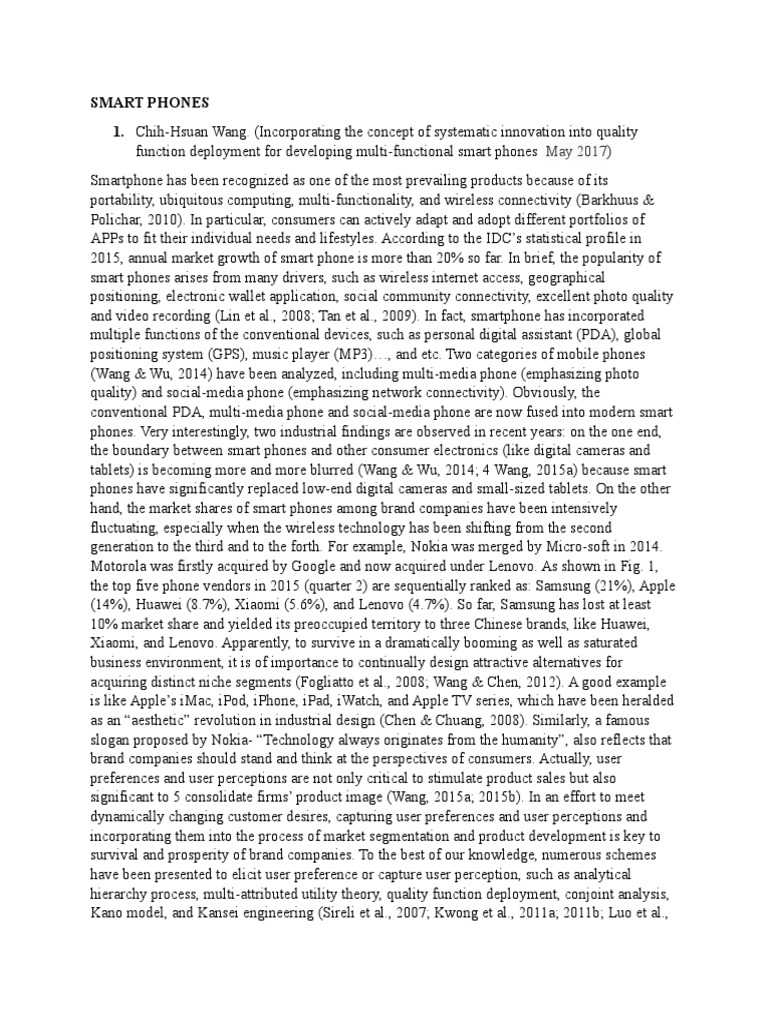 SMART PHONES

1. Chih-Hsuan Wang. (Incorporating the concept of systematic innovation into quality function deployment for developing multi-functional smart phones May 2017)

Smartphone has been recognized as one of the most prevailing products because of its portability, ubiquitous computing, multi-functionality, and wireless connectivity (Barkhuus & Polichar, 2010). In particular, consumers can actively adapt and adopt different portfolios of APPs to fit their individual needs and lifestyles. According to the IDC's statistical profile in 2015, annual market growth of smart phone is more than 20% so far. In brief, the popularity of smart phones arises from many drivers, such as wireless internet access, geographical positioning, electronic wallet application, social community connectivity, excellent photo quality and video recording (Lin et al., 2008; Tan et al., 2009). In fact, smartphone has incorporated multiple functions of the conventional devices, such as personal digital assistant (PDA), global positioning system (GPS), music player (MP3)…, and etc. Two categories of mobile phones (Wang & Wu, 2014) have been analyzed, including multi-media phone (emphasizing photo quality) and social-media phone (emphasizing network connectivity). Obviously, the conventional PDA, multi-media phone and social-media phone are now fused into modern smart phones. Very interestingly, two industrial findings are observed in recent years: on the one end, the boundary between smart phones and other consumer electronics (like digital cameras and tablets) is becoming more and more blurred (Wang & Wu, 2014; 4 Wang, 2015a) because smart phones have significantly replaced low-end digital cameras and small-sized tablets. On the other hand, the market shares of smart phones among brand companies have been intensively fluctuating, especially when the wireless technology has been shifting from the second generation to the third and to the forth. For example, Nokia was merged by Micro-soft in 2014. Motorola was firstly acquired by Google and now acquired under Lenovo. As shown in Fig. 1, the top five phone vendors in 2015 (quarter 2) are sequentially ranked as: Samsung (21%), Apple (14%), Huawei (8.7%), Xiaomi (5.6%), and Lenovo (4.7%). So far, Samsung has lost at least 10% market share and yielded its preoccupied territory to three Chinese brands, like Huawei, Xiaomi, and Lenovo. Apparently, to survive in a dramatically booming as well as saturated business environment, it is of importance to continually design attractive alternatives for acquiring distinct niche segments (Fogliatto et al., 2008; Wang & Chen, 2012). A good example is like Apple's iMac, iPod, iPhone, iPad, iWatch, and Apple TV series, which have been heralded as an "aesthetic" revolution in industrial design (Chen & Chuang, 2008). Similarly, a famous slogan proposed by Nokia- "Technology always originates from the humanity", also reflects that brand companies should stand and think at the perspectives of consumers. Actually, user preferences and user perceptions are not only critical to stimulate product sales but also significant to 5 consolidate firms' product image (Wang, 2015a; 2015b). In an effort to meet dynamically changing customer desires, capturing user preferences and user perceptions and incorporating them into the process of market segmentation and product development is key to survival and prosperity of brand companies. To the best of our knowledge, numerous schemes have been presented to elicit user preference or capture user perception, such as analytical hierarchy process, multi-attributed utility theory, quality function deployment, conjoint analysis, Kano model, and Kansei engineering (Sireli et al., 2007; Kwong et al., 2011a; 2011b; Luo et al.,